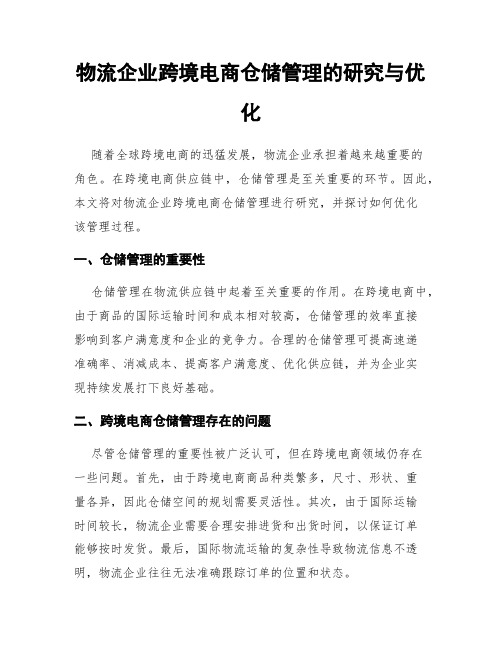 物流企业跨境电商仓储管理的研究与优化

随着全球跨境电商的迅猛发展，物流企业承担着越来越重要的角色。在跨境电商供应链中，仓储管理是至关重要的环节。因此，本文将对物流企业跨境电商仓储管理进行研究，并探讨如何优化该管理过程。

一、仓储管理的重要性

仓储管理在物流供应链中起着至关重要的作用。在跨境电商中，由于商品的国际运输时间和成本相对较高，仓储管理的效率直接影响到客户满意度和企业的竞争力。合理的仓储管理可提高速递准确率、消减成本、提高客户满意度、优化供应链，并为企业实现持续发展打下良好基础。

二、跨境电商仓储管理存在的问题

尽管仓储管理的重要性被广泛认可，但在跨境电商领域仍存在一些问题。首先，由于跨境电商商品种类繁多，尺寸、形状、重量各异，因此仓储空间的规划需要灵活性。其次，由于国际运输时间较长，物流企业需要合理安排进货和出货时间，以保证订单能够按时发货。最后，国际物流运输的复杂性导致物流信息不透明，物流企业往往无法准确跟踪订单的位置和状态。